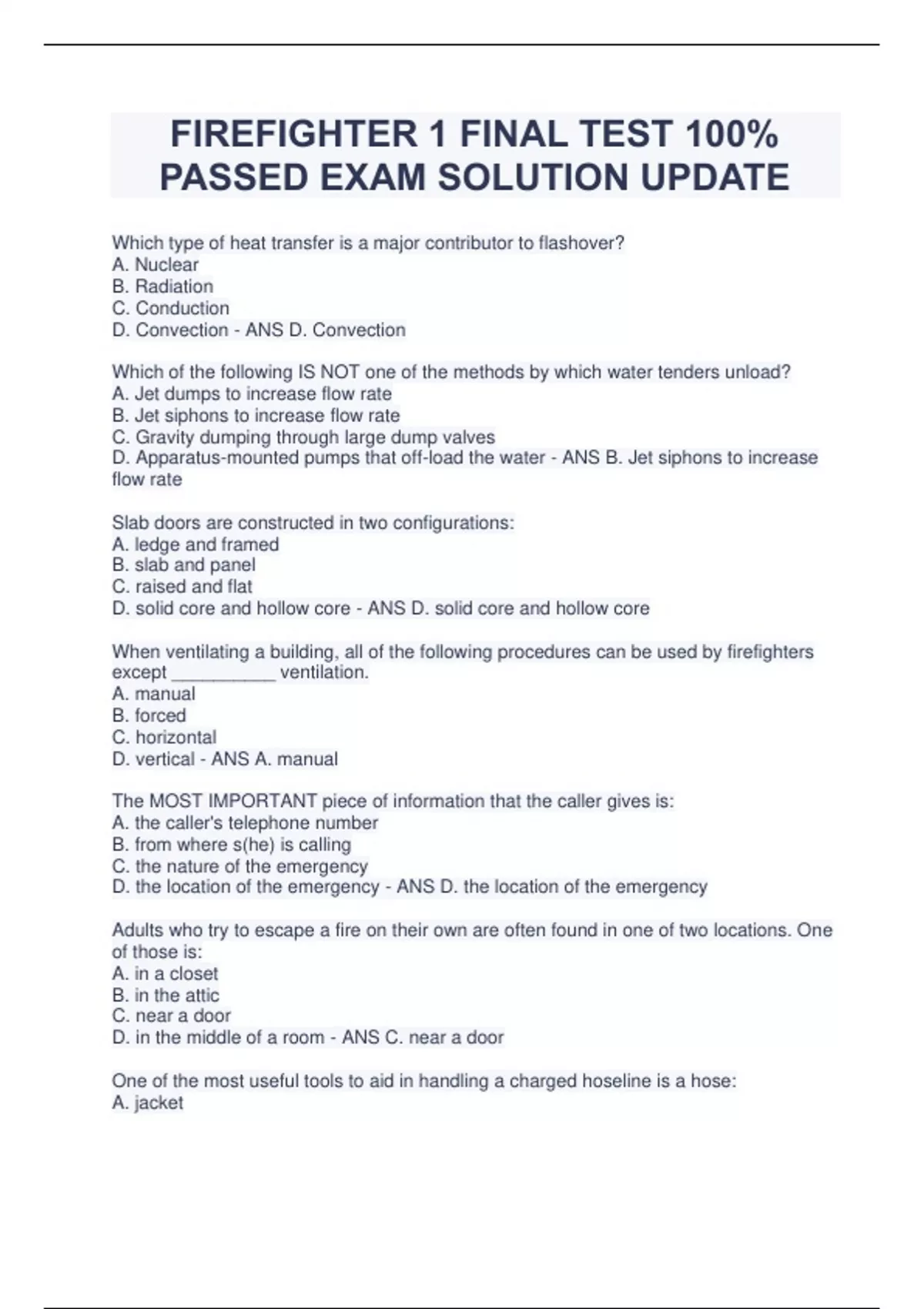 FIREFIGHTER 1 FINAL TEST 100% PASSED EXAM SOLUTION UPDATE

Which type of heat transfer is a major contributor to flashover?
A. Nuclear
B. Radiation
C. Conduction
D. Convection - ANS D. Convection

Which of the following IS NOT one of the methods by which water tenders unload?
A. Jet dumps to increase flow rate
B. Jet siphons to increase flow rate
C. Gravity dumping through large dump valves
D. Apparatus-mounted pumps that off-load the water - ANS B. Jet siphons to increase flow rate

Slab doors are constructed in two configurations:
A. ledge and framed
B. slab and panel
C. raised and flat
D. solid core and hollow core - ANS D. solid core and hollow core

When ventilating a building, all of the following procedures can be used by firefighters except __________ ventilation.
A. manual
B. forced
C. horizontal
D. vertical - ANS A. manual

The MOST IMPORTANT piece of information that the caller gives is:
A. the caller's telephone number
B. from where s(he) is calling
C. the nature of the emergency
D. the location of the emergency - ANS D. the location of the emergency

Adults who try to escape a fire on their own are often found in one of two locations. One of those is:
A. in a closet
B. in the attic
C. near a door
D. in the middle of a room - ANS C. near a door

One of the most useful tools to aid in handling a charged hoseline is a hose:
A. jacket